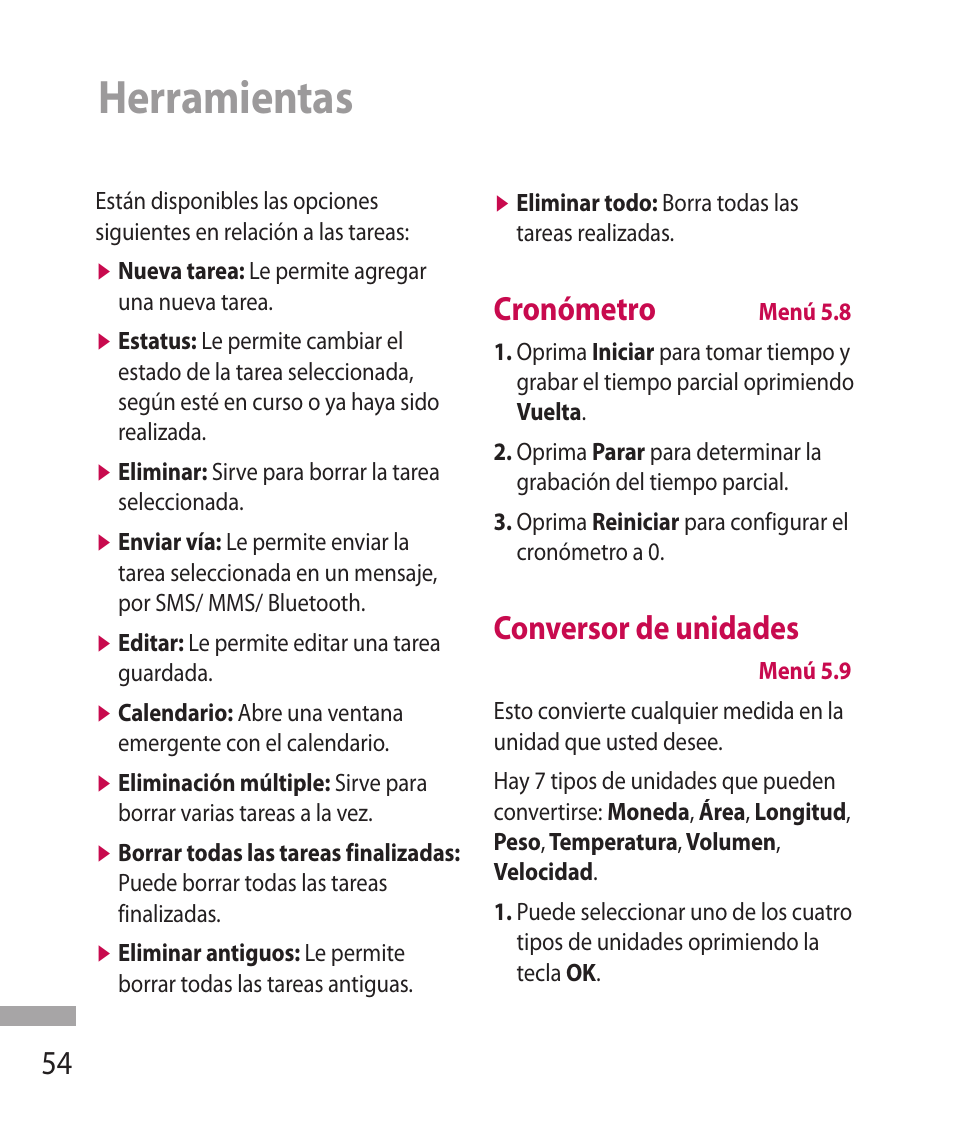 Herramientas

Están disponibles las opciones siguientes en relación a las tareas:

▶ Nueva tarea: Le permite agregar una nueva tarea.

▶ Estatus: Le permite cambiar el estado de la tarea seleccionada, según esté en curso o ya haya sido realizada.

▶ Eliminar: Sirve para borrar la tarea seleccionada.

▶ Enviar vía: Le permite enviar la tarea seleccionada en un mensaje, por SMS/ MMS/ Bluetooth.

▶ Editar: Le permite editar una tarea guardada.

▶ Calendario: Abre una ventana emergente con el calendario.

▶ Eliminación múltiple: Sirve para borrar varias tareas a la vez.

▶ Borrar todas las tareas finalizadas: Puede borrar todas las tareas finalizadas.

▶ Eliminar antiguos: Le permite borrar todas las tareas antiguas.

▶ Eliminar todo: Borra todas las tareas realizadas.

Cronómetro Menú 5.8

1. Oprima Iniciar para tomar tiempo y grabar el tiempo parcial oprimiendo Vuelta.

2. Oprima Parar para determinar la grabación del tiempo parcial.

3. Oprima Reiniciar para configurar el cronómetro a 0.

Conversor de unidades

Menú 5.9

Esto convierte cualquier medida en la unidad que usted desee.

Hay 7 tipos de unidades que pueden convertirse: Moneda, Área, Longitud, Peso, Temperatura, Volumen, Velocidad.

1. Puede seleccionar uno de los cuatro tipos de unidades oprimiendo la tecla OK.

54